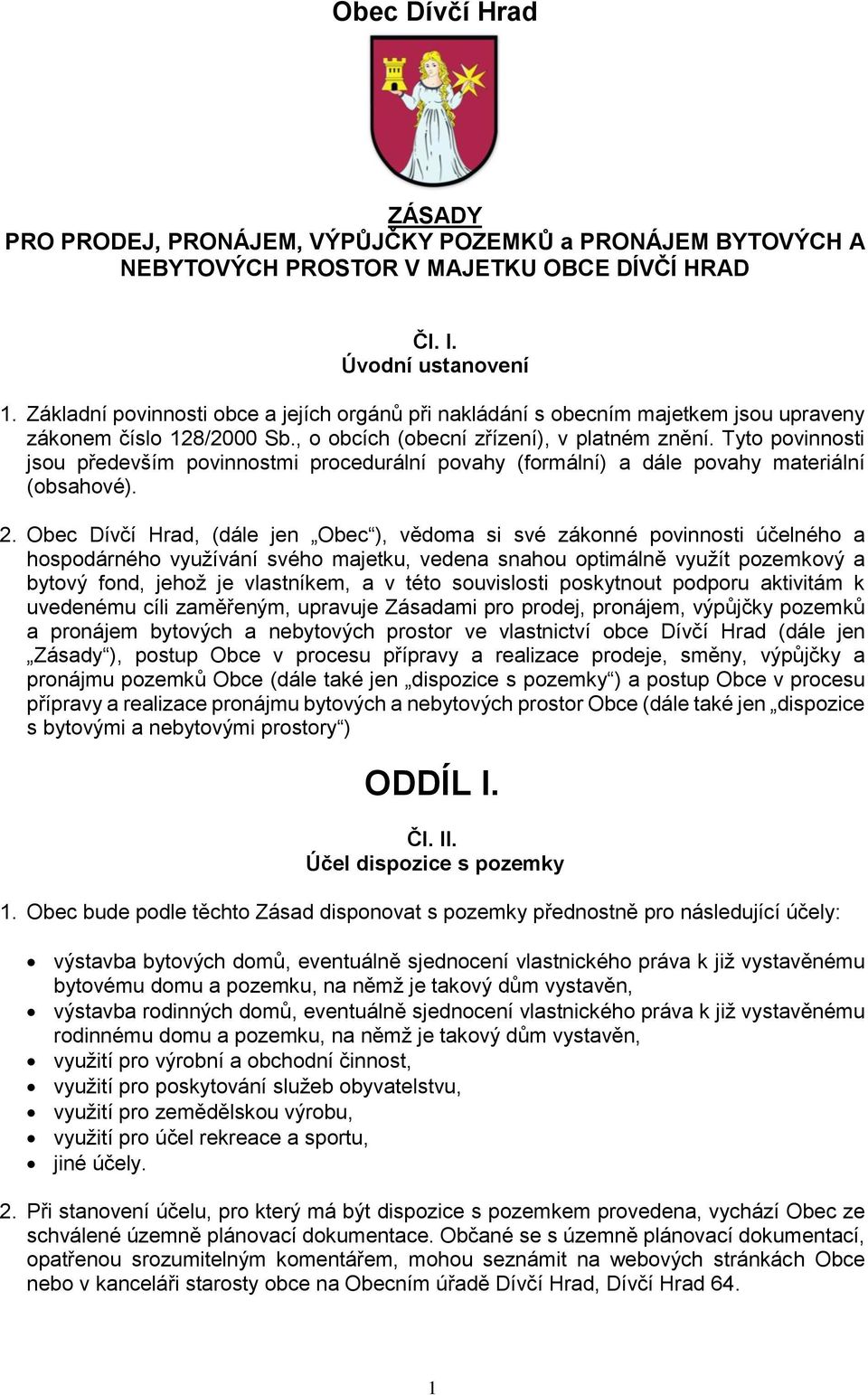 Obec Dívčí Hrad

ZÁSADY
PRO PRODEJ, PRONÁJEM, VÝPŮJČKY POZEMKŮ a PRONÁJEM BYTOVÝCH A NEBYTOVÝCH PROSTOR V MAJETKU OBCE DÍVČÍ HRAD

Čl. I.
Úvodní ustanovení

1. Základní povinnosti obce a jejích orgánů při nakládání s obecním majetkem jsou upraveny zákonem číslo 128/2000 Sb., o obcích (obecní zřízení), v platném znění. Tyto povinnosti jsou především povinnostmi procedurální povahy (formální) a dále povahy materiální (obsahové).

2. Obec Dívčí Hrad, (dále jen „Obec“), vědoma si své zákonné povinnosti účelného a hospodárného využívání svého majetku, vedena snahou optimálně využít pozemkový a bytový fond, jehož je vlastníkem, a v této souvislosti poskytnout podporu aktivitám k uvedenému cíli zaměřeným, upravuje Zásadami pro prodej, pronájem, výpůjčky pozemků a pronájem bytových a nebytových prostor ve vlastnictví obce Dívčí Hrad (dále jen „Zásady“), postup Obce v procesu přípravy a realizace prodeje, směny, výpůjčky a pronájmu pozemků Obce (dále také jen „dispozice s pozemky“) a postup Obce v procesu přípravy a realizace pronájmu bytových a nebytových prostor Obce (dále také jen „dispozice s bytovými a nebytovými prostory“)

ODDÍL I.

Čl. II.
Účel dispozice s pozemky

1. Obec bude podle těchto Zásad disponovat s pozemky přednostně pro následující účely:

• výstavba bytových domů, eventuálně sjednocení vlastnického práva k již vystavěnému bytovému domu a pozemku, na němž je takový dům vystavěn,
• výstavba rodinných domů, eventuálně sjednocení vlastnického práva k již vystavěnému rodinnému domu a pozemku, na němž je takový dům vystavěn,
• využití pro výrobní a obchodní činnost,
• využití pro poskytování služeb obyvatelstvu,
• využití pro zemědělskou výrobu,
• využití pro účel rekreace a sportu,
• jiné účely.

2. Při stanovení účelu, pro který má být dispozice s pozemkem provedena, vychází Obec ze schválené územně plánovací dokumentace. Občané se s územně plánovací dokumentací, opatřenou srozumitelným komentářem, mohou seznámit na webových stránkách Obce nebo v kanceláři starosty obce na Obecním úřadě Dívčí Hrad, Dívčí Hrad 64.

1